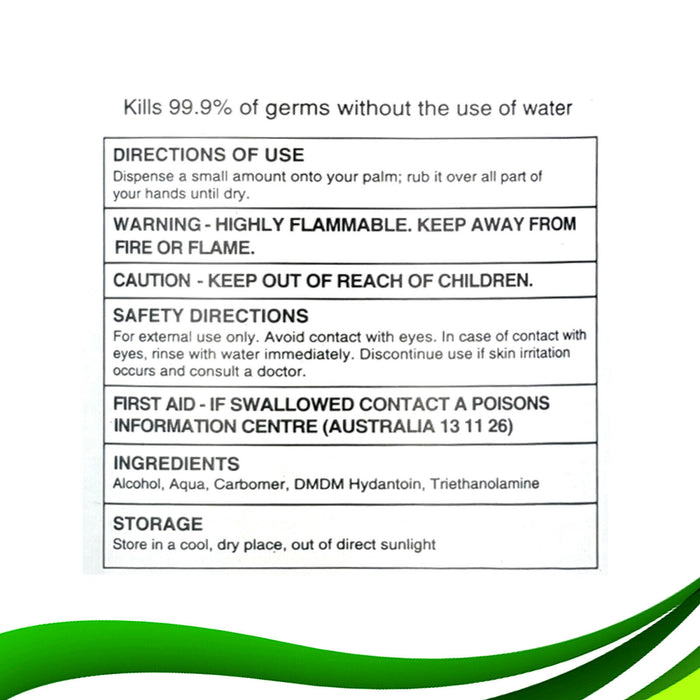 Kills 99.9% of germs without the use of water

DIRECTIONS OF USE
Dispense a small amount onto your palm; rub it over all part of your hands until dry.

WARNING - HIGHLY FLAMMABLE. KEEP AWAY FROM FIRE OR FLAME.

CAUTION - KEEP OUT OF REACH OF CHILDREN.

SAFETY DIRECTIONS
For external use only. Avoid contact with eyes. In case of contact with eyes, rinse with water immediately. Discontinue use if skin irritation occurs and consult a doctor.

FIRST AID - IF SWALLOWED CONTACT A POISONS INFORMATION CENTRE (AUSTRALIA 13 11 26)

INGREDIENTS
Alcohol, Aqua, Carbomer, DMDM Hydantoin, Triethanolamine

STORAGE
Store in a cool, dry place, out of direct sunlight